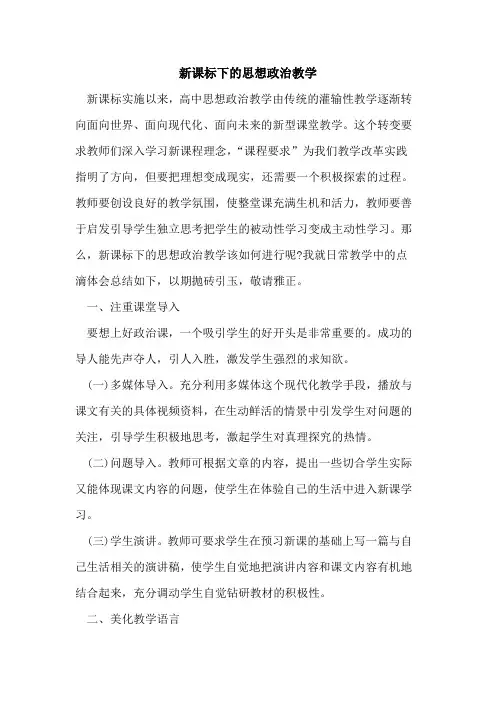 新课标下的思想政治教学

新课标实施以来，高中思想政治教学由传统的灌输性教学逐渐转向面向世界、面向现代化、面向未来的新型课堂教学。这个转变要求教师们深入学习新课程理念，“课程要求”为我们教学改革实践指明了方向，但要把理想变成现实，还需要一个积极探索的过程。教师要创设良好的教学氛围，使整堂课充满生机和活力，教师要善于启发引导学生独立思考把学生的被动性学习变成主动性学习。那么，新课标下的思想政治教学该如何进行呢?我就日常教学中的点滴体会总结如下，以期抛砖引玉，敬请雅正。

一、注重课堂导入

要想上好政治课，一个吸引学生的好开头是非常重要的。成功的导人能先声夺人，引人入胜，激发学生强烈的求知欲。

(一)多媒体导入。充分利用多媒体这个现代化教学手段，播放与课文有关的具体视频资料，在生动鲜活的情景中引发学生对问题的关注，引导学生积极地思考，激起学生对真理探究的热情。

(二)问题导入。教师可根据文章的内容，提出一些切合学生实际又能体现课文内容的问题，使学生在体验自己的生活中进入新课学习。

(三)学生演讲。教师可要求学生在预习新课的基础上写一篇与自己生活相关的演讲稿，使学生自觉地把演讲内容和课文内容有机地结合起来，充分调动学生自觉钻研教材的积极性。

二、美化教学语言